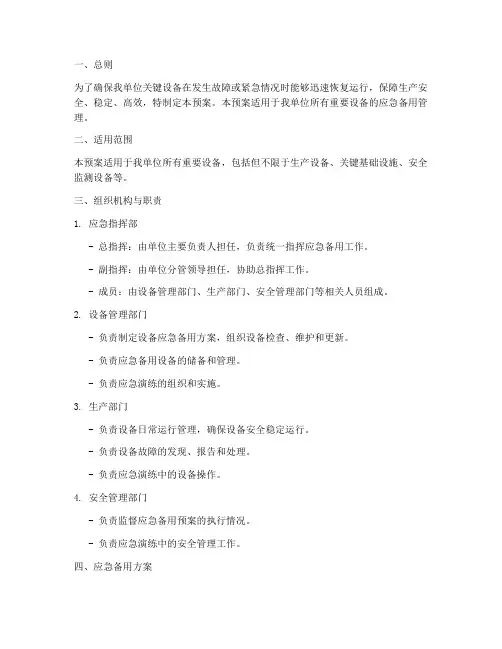 一、总则

为了确保我单位关键设备在发生故障或紧急情况时能够迅速恢复运行，保障生产安全、稳定、高效，特制定本预案。本预案适用于我单位所有重要设备的应急备用管理。

二、适用范围

本预案适用于我单位所有重要设备，包括但不限于生产设备、关键基础设施、安全监测设备等。

三、组织机构与职责

1. 应急指挥部

- 总指挥：由单位主要负责人担任，负责统一指挥应急备用工作。

- 副指挥：由单位分管领导担任，协助总指挥工作。

- 成员：由设备管理部门、生产部门、安全管理部门等相关人员组成。

2. 设备管理部门

- 负责制定设备应急备用方案，组织设备检查、维护和更新。

- 负责应急备用设备的储备和管理。

- 负责应急演练的组织和实施。

3. 生产部门

- 负责设备日常运行管理，确保设备安全稳定运行。

- 负责设备故障的发现、报告和处理。

- 负责应急演练中的设备操作。

4. 安全管理部门

- 负责监督应急备用预案的执行情况。

- 负责应急演练中的安全管理工作。

四、应急备用方案